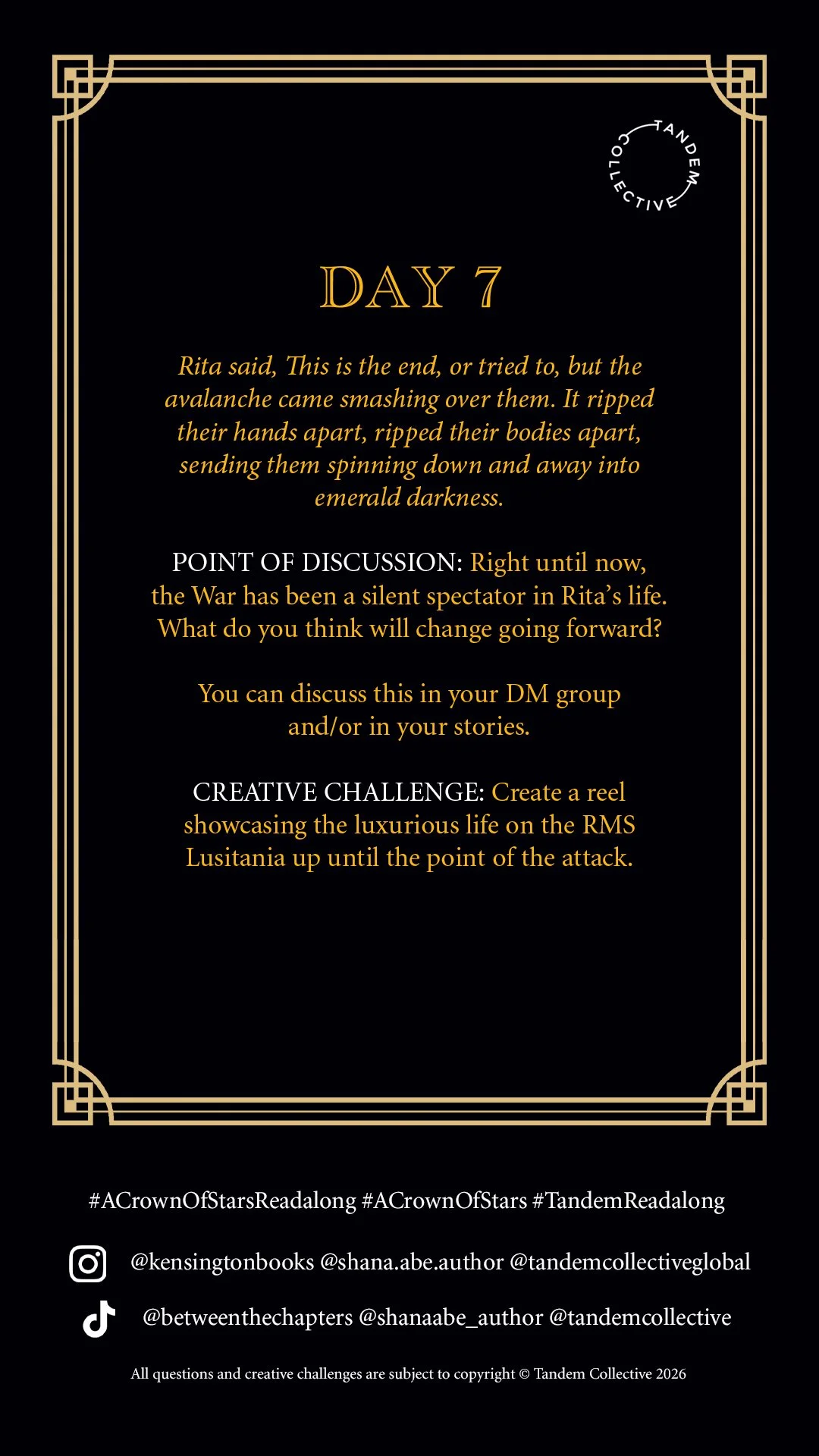 TANDEM COLLECTIVE

DAY 7

Rita said, This is the end, or tried to, but the avalanche came smashing over them. It ripped their hands apart, ripped their bodies apart, sending them spinning down and away into emerald darkness.

POINT OF DISCUSSION: Right until now, the War has been a silent spectator in Rita's life. What do you think will change going forward?

You can discuss this in your DM group and/or in your stories.

CREATIVE CHALLENGE: Create a reel showcasing the luxurious life on the RMS Lusitania up until the point of the attack.

#ACrownOfStarsReadalong #ACrownOfStars #TandemReadalong

@kensingtonbooks @shana.abe.author @tandemcollectiveglobal

@betweenthechapters @shanaabe_author @tandemcollective

All questions and creative challenges are subject to copyright © Tandem Collective 2026